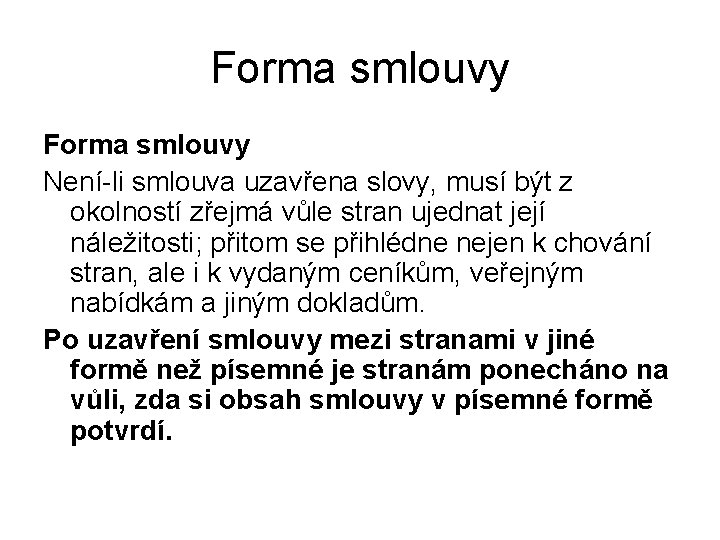 Forma smlouvy

Forma smlouvy

Není-li smlouva uzavřena slovy, musí být z okolností zřejmá vůle stran ujednat její náležitosti; přitom se přihlédne nejen k chování stran, ale i k vydaným ceníkům, veřejným nabídkám a jiným dokladům.

Po uzavření smlouvy mezi stranami v jiné formě než písemné je stranám ponecháno na vůli, zda si obsah smlouvy v písemné formě potvrdí.